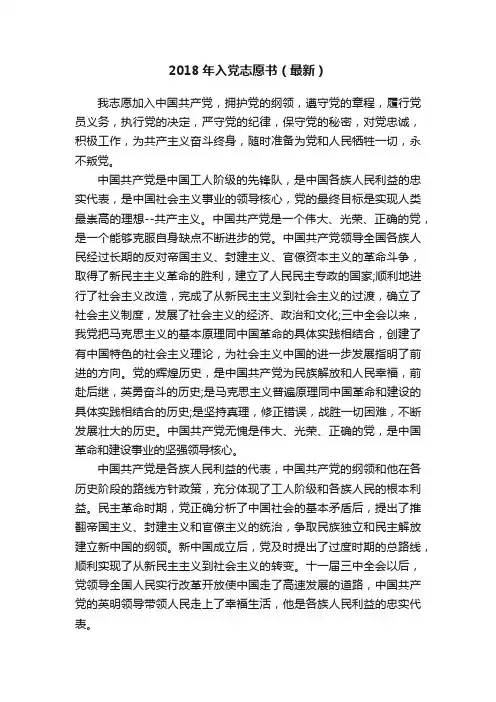 2018 年入党志愿书（最新）

我志愿加入中国共产党，拥护党的纲领，遵守党的章程，履行党员义务，执行党的决定，严守党的纪律，保守党的秘密，对党忠诚，积极工作，为共产主义奋斗终身，随时准备为党和人民牺牲一切，永不叛党。

中国共产党是中国工人阶级的先锋队，是中国各族人民利益的忠实代表，是中国社会主义事业的领导核心，党的最终目标是实现人类最崇高的理想--共产主义。中国共产党是一个伟大、光荣、正确的党，是一个能够克服自身缺点不断进步的党。中国共产党领导全国各族人民经过长期的反对帝国主义、封建主义、官僚资本主义的革命斗争，取得了新民主主义革命的胜利，建立了人民民主专政的国家;顺利地进行了社会主义改造，完成了从新民主主义到社会主义的过渡，确立了社会主义制度，发展了社会主义的经济、政治和文化;三中全会以来，我党把马克思主义的基本原理同中国革命的具体实践相结合，创建了有中国特色的社会主义理论，为社会主义中国的进一步发展指明了前进的方向。党的辉煌历史，是中国共产党为民族解放和人民幸福，前赴后继，英勇奋斗的历史;是马克思主义普遍原理同中国革命和建设的具体实践相结合的历史;是坚持真理，修正错误，战胜一切困难，不断发展壮大的历史。中国共产党无愧是伟大、光荣、正确的党，是中国革命和建设事业的坚强领导核心。

中国共产党是各族人民利益的代表，中国共产党的纲领和他在各历史阶段的路线方针政策，充分体现了工人阶级和各族人民的根本利益。民主革命时期，党正确分析了中国社会的基本矛盾后，提出了推翻帝国主义、封建主义和官僚主义的统治，争取民族独立和民主解放建立新中国的纲领。新中国成立后，党及时提出了过度时期的总路线，顺利实现了从新民主主义到社会主义的转变。十一届三中全会以后，党领导全国人民实行改革开放使中国走了高速发展的道路，中国共产党的英明领导带领人民走上了幸福生活，他是各族人民利益的忠实代表。